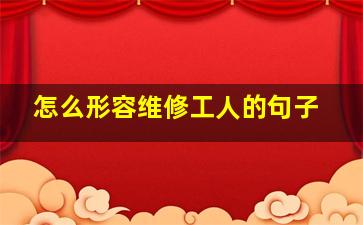 怎么形容维修工人的句子